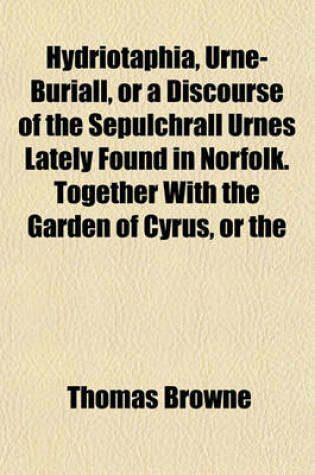 Hydriotaphia, Urne-Buriall, or a Discourse of the Sepulchrall Urnes Lately Found in Norfolk. Together With the Garden of Cyrus, or the

Thomas Browne